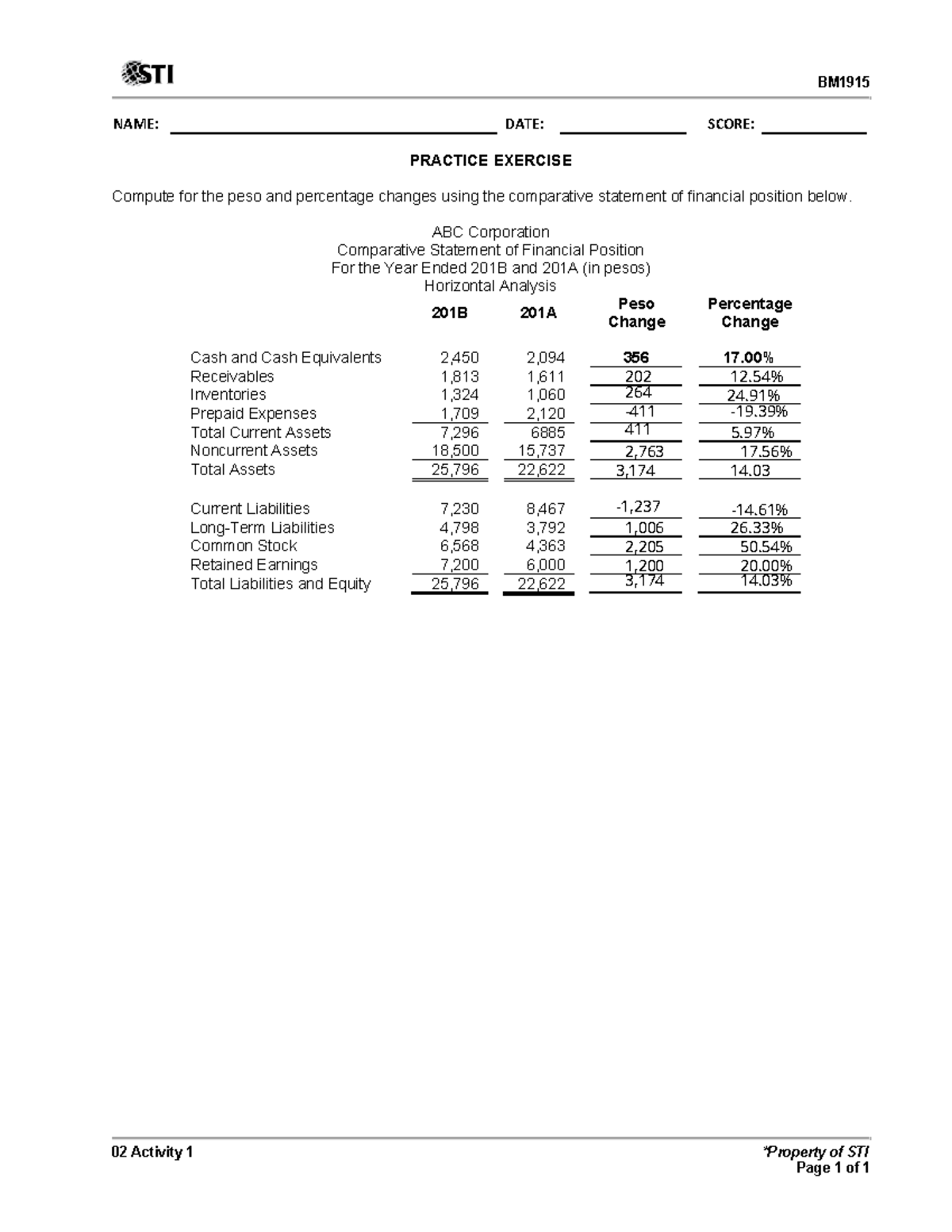 STI

BM1915

NAME: ____ DATE: ____ SCORE: ____

PRACTICE EXERCISE

Compute for the peso and percentage changes using the comparative statement of financial position below.

ABC Corporation
Comparative Statement of Financial Position
For the Year Ended 201B and 201A (in pesos)
Horizontal Analysis

| | 201B | 201A | Peso Change | Percentage Change |
|---|---|---|---|---|
| Cash and Cash Equivalents | 2,450 | 2,094 | 356 | 17.00% |
| Receivables | 1,813 | 1,611 | 202 | 12.54% |
| Inventories | 1,324 | 1,060 | 264 | 24.91% |
| Prepaid Expenses | 1,709 | 2,120 | -411 | -19.39% |
| Total Current Assets | 7,296 | 6885 | 411 | 5.97% |
| Noncurrent Assets | 18,500 | 15,737 | 2,763 | 17.56% |
| Total Assets | 25,796 | 22,622 | 3,174 | 14.03 |
| Current Liabilities | 7,230 | 8,467 | -1,237 | -14.61% |
| Long-Term Liabilities | 4,798 | 3,792 | 1,006 | 26.33% |
| Common Stock | 6,568 | 4,363 | 2,205 | 50.54% |
| Retained Earnings | 7,200 | 6,000 | 1,200 | 20.00% |
| Total Liabilities and Equity | 25,796 | 22,622 | 3,174 | 14.03% |

02 Activity 1

*Property of STI
Page 1 of 1